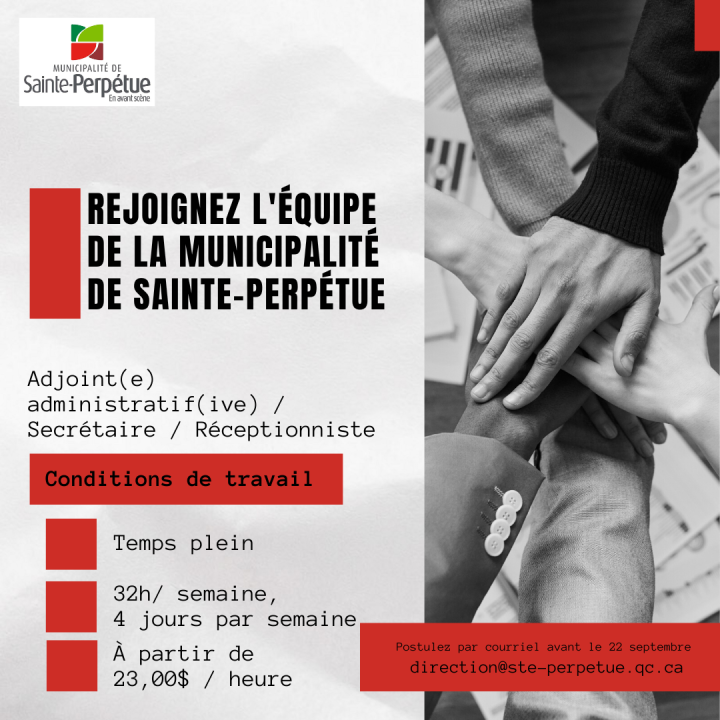 MUNICIPALITÉ DE
Sainte-Perpétue
En avant scène

REJOIGNEZ L'ÉQUIPE DE LA MUNICIPALITÉ DE SAINTE-PERPÉTUE

Adjoint(e) administratif(ive) / Secrétaire / Réceptionniste

Conditions de travail

Temps plein

32h/ semaine, 4 jours par semaine

À partir de 23,00$ / heure

Postulez par courriel avant le 22 septembre
direction@ste-perpetue.qc.ca